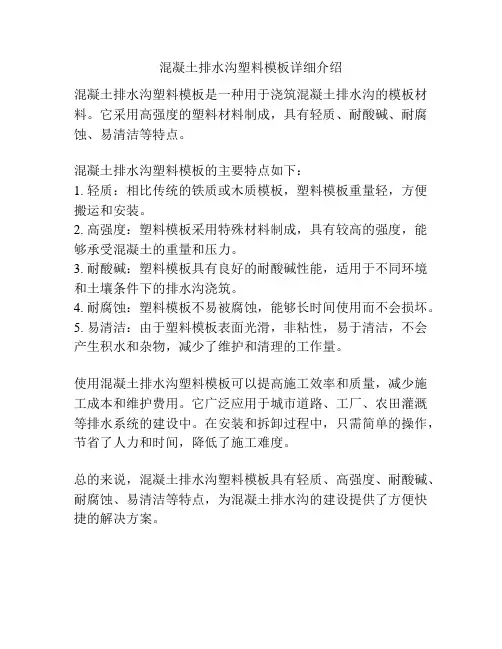 混凝土排水沟塑料模板详细介绍

混凝土排水沟塑料模板是一种用于浇筑混凝土排水沟的模板材料。它采用高强度的塑料材料制成，具有轻质、耐酸碱、耐腐蚀、易清洁等特点。

混凝土排水沟塑料模板的主要特点如下：
1. 轻质：相比传统的铁质或木质模板，塑料模板重量轻，方便搬运和安装。
2. 高强度：塑料模板采用特殊材料制成，具有较高的强度，能够承受混凝土的重量和压力。
3. 耐酸碱：塑料模板具有良好的耐酸碱性能，适用于不同环境和土壤条件下的排水沟浇筑。
4. 耐腐蚀：塑料模板不易被腐蚀，能够长时间使用而不会损坏。
5. 易清洁：由于塑料模板表面光滑，非粘性，易于清洁，不会产生积水和杂物，减少了维护和清理的工作量。

使用混凝土排水沟塑料模板可以提高施工效率和质量，减少施工成本和维护费用。它广泛应用于城市道路、工厂、农田灌溉等排水系统的建设中。在安装和拆卸过程中，只需简单的操作，节省了人力和时间，降低了施工难度。

总的来说，混凝土排水沟塑料模板具有轻质、高强度、耐酸碱、耐腐蚀、易清洁等特点，为混凝土排水沟的建设提供了方便快捷的解决方案。